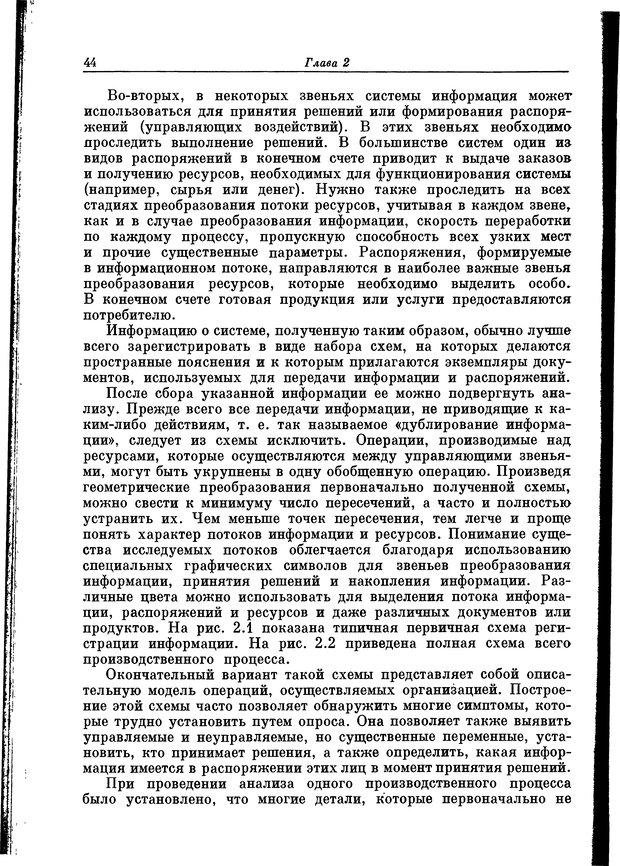 44 Глава 2

Во-вторых, в некоторых звеньях системы информация может использоваться для принятия решений или формирования распоряжений (управляющих воздействий). В этих звеньях необходимо проследить выполнение решений. В большинстве систем один из видов распоряжений в конечном счете приводит к выдаче заказов и получению ресурсов, необходимых для функционирования системы (например, сырья или денег). Нужно также проследить на всех стадиях преобразования потоки ресурсов, учитывая в каждом звене, как и в случае преобразования информации, скорость переработки по каждому процессу, пропускную способность всех узких мест и прочие существенные параметры. Распоряжения, формируемые в информационном потоке, направляются в наиболее важные звенья преобразования ресурсов, которые необходимо выделить особо. В конечном счете готовая продукция или услуги предоставляются потребителю.

Информацию о системе, полученную таким образом, обычно лучше всего зарегистрировать в виде набора схем, на которых делаются пространные пояснения и к которым прилагаются экземпляры документов, используемых для передачи информации и распоряжений.

После сбора указанной информации ее можно подвергнуть анализу. Прежде всего все передачи информации, не приводящие к каким-либо действиям, т. е. так называемое «дублирование информации», следует из схемы исключить. Операции, производимые над ресурсами, которые осуществляются между управляющими звеньями, могут быть укрупнены в одну обобщенную операцию. Произведя геометрические преобразования первоначально полученной схемы, можно свести к минимуму число пересечений, а часто и полностью устранить их. Чем меньше точек пересечения, тем легче и проще понять характер потоков информации и ресурсов. Понимание существа исследуемых потоков облегчается благодаря использованию специальных графических символов для звеньев преобразования информации, принятия решений и накопления информации. Различные цвета можно использовать для выделения потока информации, распоряжений и ресурсов и даже различных документов или продуктов. На рис. 2.1 показана типичная первичная схема регистрации информации. На рис. 2.2 приведена полная схема всего производственного процесса.

Окончательный вариант такой схемы представляет собой описательную модель операций, осуществляемых организацией. Построение этой схемы часто позволяет обнаружить многие симптомы, которые трудно установить путем опроса. Она позволяет также выявить управляемые и неуправляемые, но существенные переменные, установить, кто принимает решения, а также определить, какая информация имеется в распоряжении этих лиц в момент принятия решений.

При проведении анализа одного производственного процесса было установлено, что многие детали, которые первоначально не